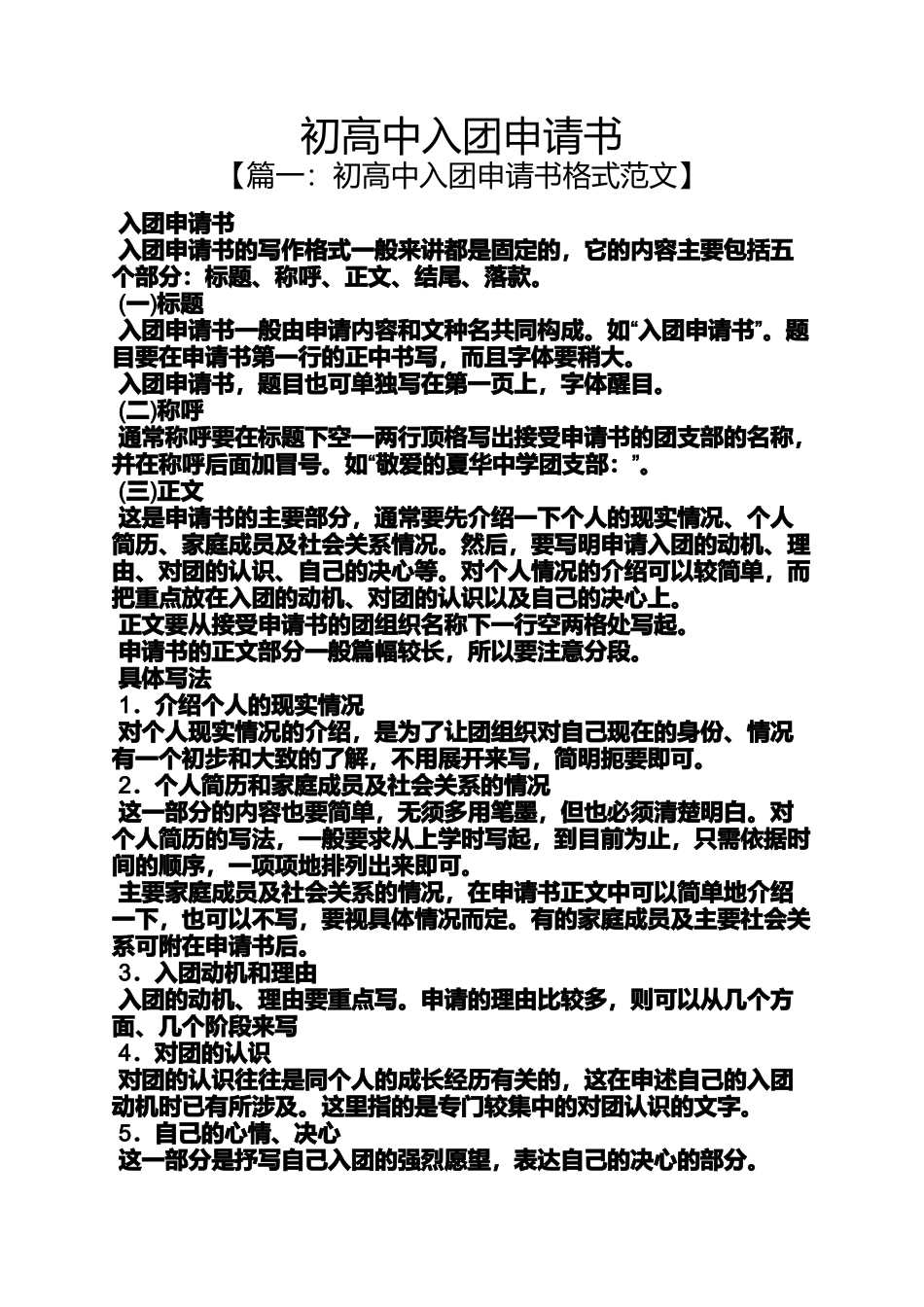 初高中入团申请书

【篇一：初高中入团申请书格式范文】

入团申请书

入团申请书的写作格式一般来讲都是固定的，它的内容主要包括五个部分：标题、称呼、正文、结尾、落款。

(一)标题

入团申请书一般由申请内容和文种名共同构成。如“入团申请书”。题目要在申请书第一行的正中书写，而且字体要稍大。

入团申请书，题目也可单独写在第一页上，字体醒目。

(二)称呼

通常称呼要在标题下空一两行顶格写出接受申请书的团支部的名称，并在称呼后面加冒号。如“敬爱的夏华中学团支部：”。

(三)正文

这是申请书的主要部分，通常要先介绍一下个人的现实情况、个人简历、家庭成员及社会关系情况。然后，要写明申请入团的动机、理由、对团的认识、自己的决心等。对个人情况的介绍可以较简单，而把重点放在入团的动机、对团的认识以及自己的决心上。

正文要从接受申请书的团组织名称下一行空两格处写起。

申请书的正文部分一般篇幅较长，所以要注意分段。

具体写法

1．介绍个人的现实情况

对个人现实情况的介绍，是为了让团组织对自己现在的身份、情况有一个初步和大致的了解，不用展开来写，简明扼要即可。

2．个人简历和家庭成员及社会关系的情况

这一部分的内容也要简单，无须多用笔墨，但也必须清楚明白。对个人简历的写法，一般要求从上学时写起，到目前为止，只需依据时间的顺序，一项项地排列出来即可。

主要家庭成员及社会关系的情况，在申请书正文中可以简单地介绍一下，也可以不写，要视具体情况而定。有的家庭成员及主要社会关系可附在申请书后。

3．入团动机和理由

入团的动机、理由要重点写。申请的理由比较多，则可以从几个方面、几个阶段来写

4．对团的认识

对团的认识往往是同个人的成长经历有关的，这在申述自己的入团动机时已有所涉及。这里指的是专门较集中的对团认识的文字。

5．自己的心情、决心

这一部分是抒写自己入团的强烈愿望，表达自己的决心的部分。